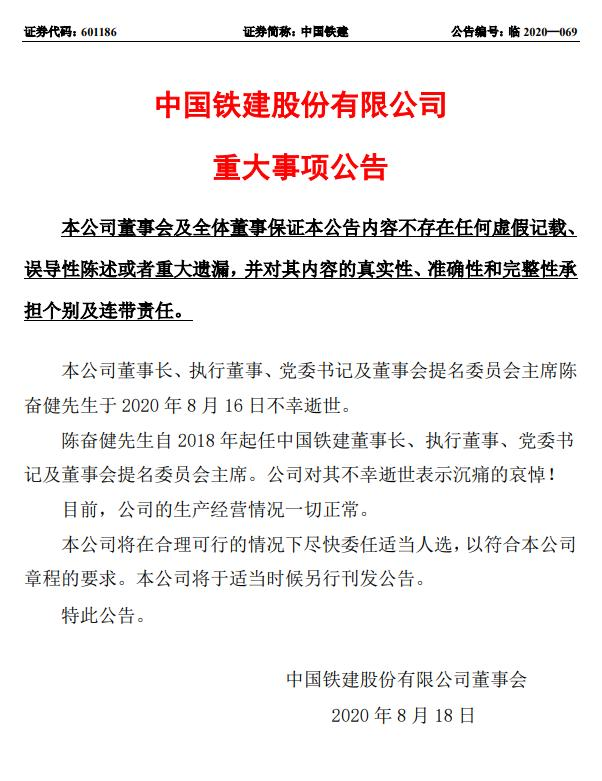 证券代码：601186　　证券简称：中国铁建　　公告编号：临 2020—069

中国铁建股份有限公司

重大事项公告

本公司董事会及全体董事保证本公告内容不存在任何虚假记载、误导性陈述或者重大遗漏，并对其内容的真实性、准确性和完整性承担个别及连带责任。

本公司董事长、执行董事、党委书记及董事会提名委员会主席陈奋健先生于 2020 年 8 月 16 日不幸逝世。

陈奋健先生自 2018 年起任中国铁建董事长、执行董事、党委书记及董事会提名委员会主席。公司对其不幸逝世表示沉痛的哀悼！

目前，公司的生产经营情况一切正常。

本公司将在合理可行的情况下尽快委任适当人选，以符合本公司章程的要求。本公司将于适当时候另行刊发公告。

特此公告。

中国铁建股份有限公司董事会

2020 年 8 月 18 日